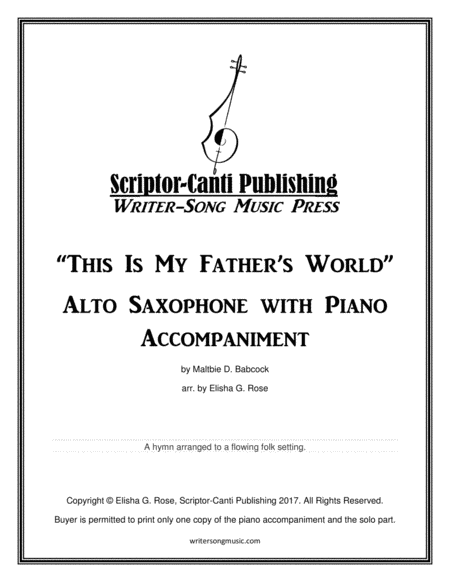 Scriptor-Canti Publishing

Writer-Song Music Press

"This Is My Father's World"

Alto Saxophone with Piano Accompaniment

by Maltbie D. Babcock

arr. by Elisha G. Rose

A hymn arranged to a flowing folk setting.

Copyright © Elisha G. Rose, Scriptor-Canti Publishing 2017. All Rights Reserved.

Buyer is permitted to print only one copy of the piano accompaniment and the solo part.

writersongmusic.com